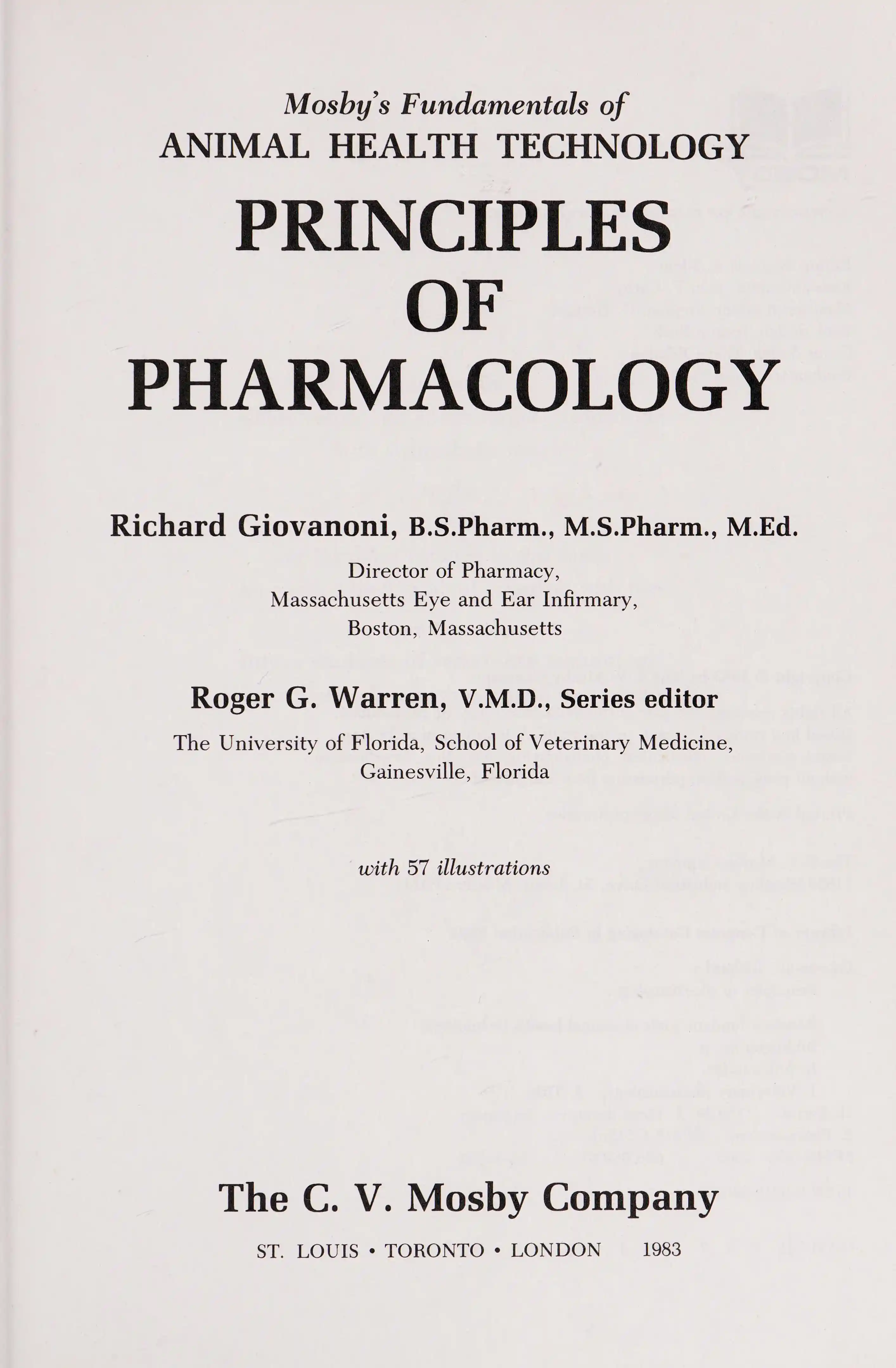 Mosby's Fundamentals of
ANIMAL HEALTH TECHNOLOGY

PRINCIPLES
OF
PHARMACOLOGY

Richard Giovanoni, B.S.Pharm., M.S.Pharm., M.Ed.
Director of Pharmacy,
Massachusetts Eye and Ear Infirmary,
Boston, Massachusetts

Roger G. Warren, V.M.D., Series editor
The University of Florida, School of Veterinary Medicine,
Gainesville, Florida

with 57 illustrations

The C. V. Mosby Company
ST. LOUIS • TORONTO • LONDON 1983